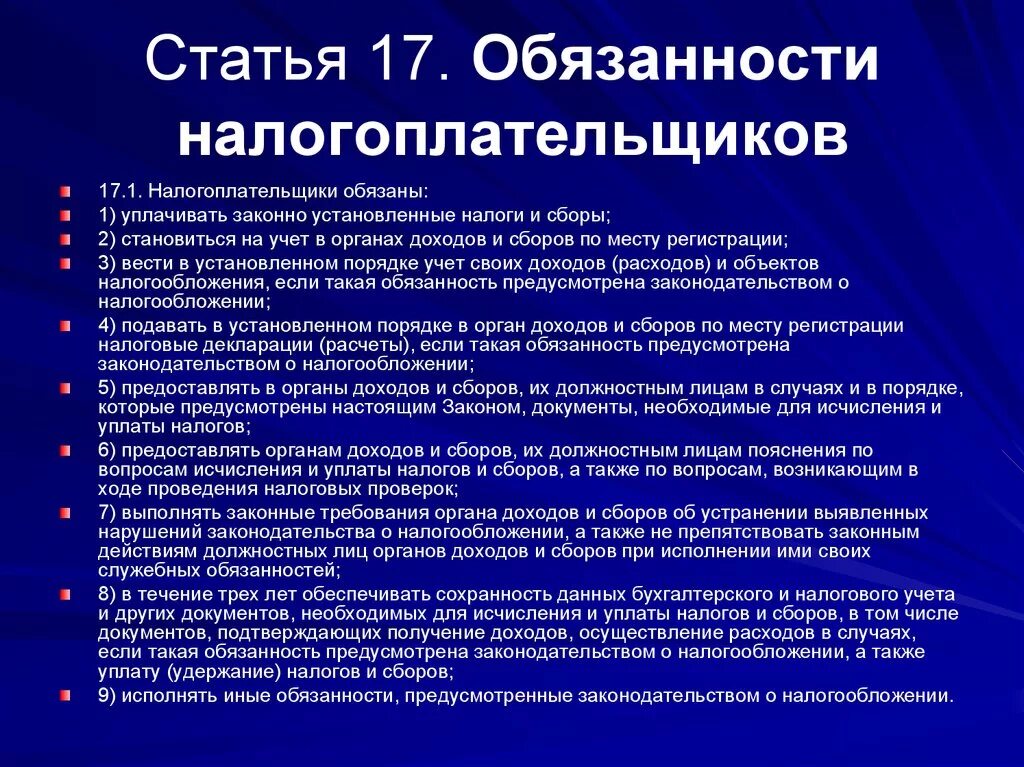 Статья 17. Обязанности налогоплательщиков

17.1. Налогоплательщики обязаны:

1) уплачивать законно установленные налоги и сборы;

2) становиться на учет в органах доходов и сборов по месту регистрации;

3) вести в установленном порядке учет своих доходов (расходов) и объектов налогообложения, если такая обязанность предусмотрена законодательством о налогообложении;

4) подавать в установленном порядке в орган доходов и сборов по месту регистрации налоговые декларации (расчеты), если такая обязанность предусмотрена законодательством о налогообложении;

5) предоставлять в органы доходов и сборов, их должностным лицам в случаях и в порядке, которые предусмотрены настоящим Законом, документы, необходимые для исчисления и уплаты налогов;

6) предоставлять органам доходов и сборов, их должностным лицам пояснения по вопросам исчисления и уплаты налогов и сборов, а также по вопросам, возникающим в ходе проведения налоговых проверок;

7) выполнять законные требования органа доходов и сборов об устранении выявленных нарушений законодательства о налогообложении, а также не препятствовать законным действиям должностных лиц органов доходов и сборов при исполнении ими своих служебных обязанностей;

8) в течение трех лет обеспечивать сохранность данных бухгалтерского и налогового учета и других документов, необходимых для исчисления и уплаты налогов и сборов, в том числе документов, подтверждающих получение доходов, осуществление расходов в случаях, если такая обязанность предусмотрена законодательством о налогообложении, а также уплату (удержание) налогов и сборов;

9) исполнять иные обязанности, предусмотренные законодательством о налогообложении.